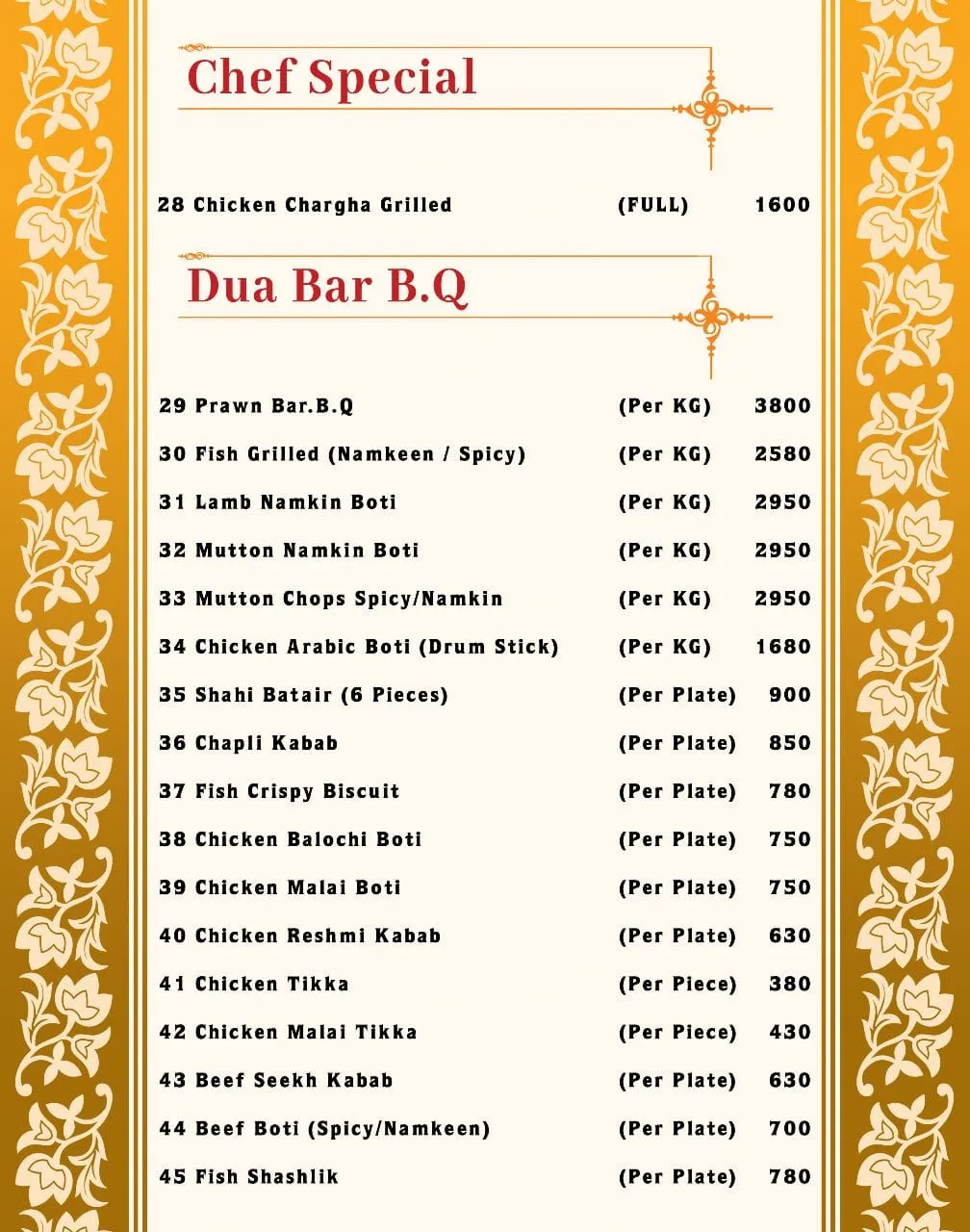 Chef Special

28 Chicken Chargha Grilled (FULL) 1600

Dua Bar B.Q

29 Prawn Bar.B.Q (Per KG) 3800

30 Fish Grilled (Namkeen / Spicy) (Per KG) 2580

31 Lamb Namkin Boti (Per KG) 2950

32 Mutton Namkin Boti (Per KG) 2950

33 Mutton Chops Spicy/Namkin (Per KG) 2950

34 Chicken Arabic Boti (Drum Stick) (Per KG) 1680

35 Shahi Batair (6 Pieces) (Per Plate) 900

36 Chapli Kabab (Per Plate) 850

37 Fish Crispy Biscuit (Per Plate) 780

38 Chicken Balochi Boti (Per Plate) 750

39 Chicken Malai Boti (Per Plate) 750

40 Chicken Reshmi Kabab (Per Plate) 630

41 Chicken Tikka (Per Piece) 380

42 Chicken Malai Tikka (Per Piece) 430

43 Beef Seekh Kabab (Per Plate) 630

44 Beef Boti (Spicy/Namkeen) (Per Plate) 700

45 Fish Shashlik (Per Plate) 780